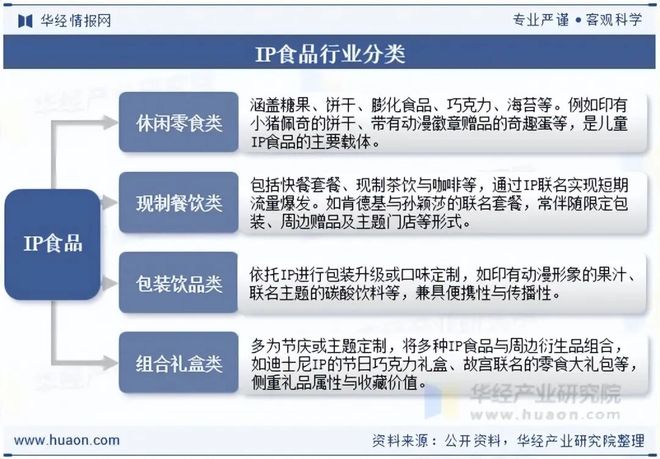 华经情报网

专业严谨 • 客观科学

IP食品行业分类

IP食品

休闲零食类

涵盖糖果、饼干、膨化食品、巧克力、海苔等。例如印有小猪佩奇的饼干、带有动漫徽章赠品的奇趣蛋等，是儿童IP食品的主要载体。

现制餐饮类

包括快餐套餐、现制茶饮与咖啡等，通过IP联名实现短期流量爆发。如肯德基与孙颖莎的联名套餐，常伴随限定包装、周边赠品及主题门店等形式。

包装饮品类

依托IP进行包装升级或口味定制，如印有动漫形象的果汁、联名主题的碳酸饮料等，兼具便携性与传播性。

组合礼盒类

多为节庆或主题定制，将多种IP食品与周边衍生品组合，如迪士尼IP的节日巧克力礼盒、故宫联名的零食大礼包等，侧重礼品属性与收藏价值。

华经产业研究院
www.huaon.com

www.huaon.com

资料来源：公开资料，华经产业研究院整理